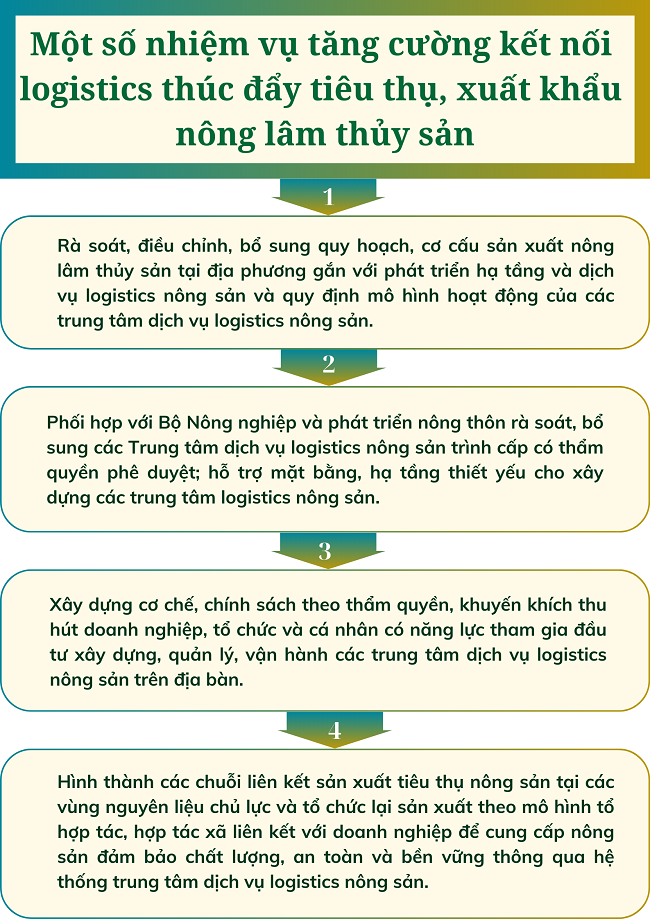 Một số nhiệm vụ tăng cường kết nối logistics thúc đẩy tiêu thụ, xuất khẩu nông lâm thủy sản

1

Rà soát, điều chỉnh, bổ sung quy hoạch, cơ cấu sản xuất nông lâm thủy sản tại địa phương gắn với phát triển hạ tầng và dịch vụ logistics nông sản và quy định mô hình hoạt động của các trung tâm dịch vụ logistics nông sản.

2

Phối hợp với Bộ Nông nghiệp và phát triển nông thôn rà soát, bổ sung các Trung tâm dịch vụ logistics nông sản trình cấp có thẩm quyền phê duyệt; hỗ trợ mặt bằng, hạ tầng thiết yếu cho xây dựng các trung tâm logistics nông sản.

3

Xây dựng cơ chế, chính sách theo thẩm quyền, khuyến khích thu hút doanh nghiệp, tổ chức và cá nhân có năng lực tham gia đầu tư xây dựng, quản lý, vận hành các trung tâm dịch vụ logistics nông sản trên địa bàn.

4

Hình thành các chuỗi liên kết sản xuất tiêu thụ nông sản tại các vùng nguyên liệu chủ lực và tổ chức lại sản xuất theo mô hình tổ hợp tác, hợp tác xã liên kết với doanh nghiệp để cung cấp nông sản đảm bảo chất lượng, an toàn và bền vững thông qua hệ thống trung tâm dịch vụ logistics nông sản.